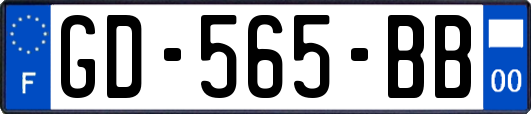 F
GD-565-BB
00